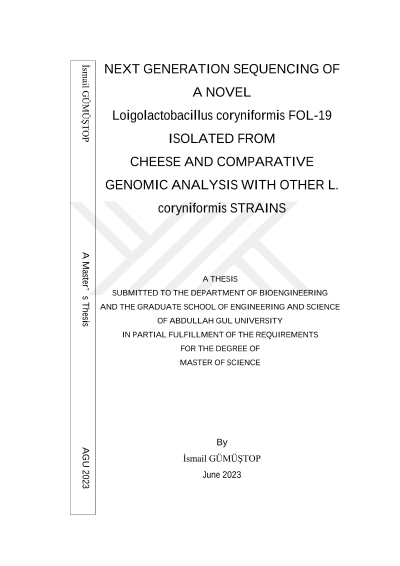 İsmail GÜMÜŞTOP

A Master' s Thesis

AGU 2023

NEXT GENERATION SEQUENCING OF A NOVEL Loigolactobacillus coryniformis FOL-19 ISOLATED FROM CHEESE AND COMPARATIVE GENOMIC ANALYSIS WITH OTHER L. coryniformis STRAINS

A THESIS
SUBMITTED TO THE DEPARTMENT OF BIOENGINEERING
AND THE GRADUATE SCHOOL OF ENGINEERING AND SCIENCE
OF ABDULLAH GUL UNIVERSITY
IN PARTIAL FULFILLMENT OF THE REQUIREMENTS
FOR THE DEGREE OF
MASTER OF SCIENCE

By
İsmail GÜMÜŞTOP
June 2023